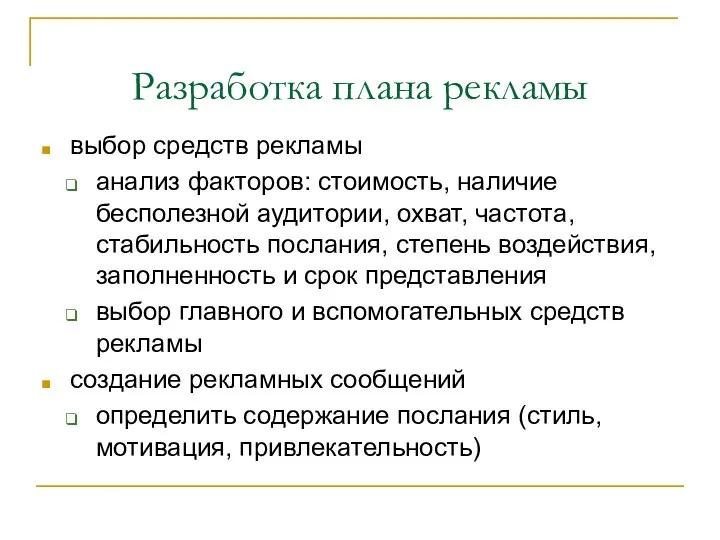 Разработка плана рекламы

выбор средств рекламы

анализ факторов: стоимость, наличие бесполезной аудитории, охват, частота, стабильность послания, степень воздействия, заполненность и срок представления

выбор главного и вспомогательных средств рекламы

создание рекламных сообщений

определить содержание послания (стиль, мотивация, привлекательность)